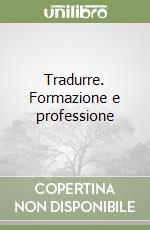 unilibro

Tradurre. Formazione e professione

COPERTINA NON DISPONIBILE